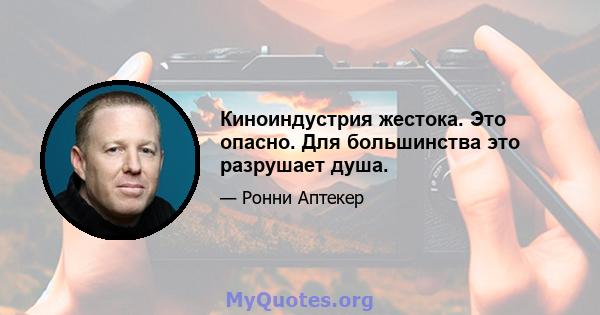 Киноиндустрия жестока. Это опасно. Для большинства это разрушает душа.

— Ронни Аптекер

MyQuotes.org